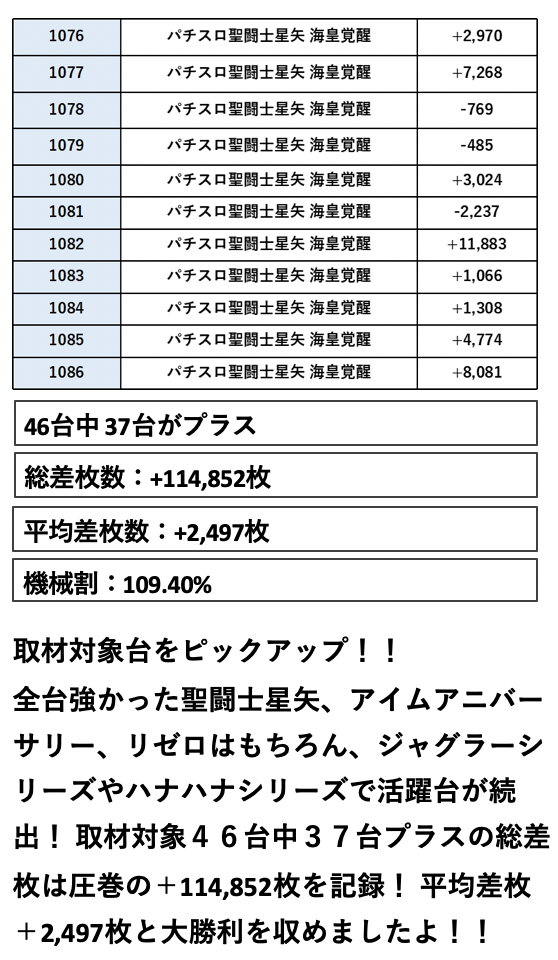 | 1076 | パチスロ聖闘士星矢 海皇覚醒 | +2,970 |
|---|---|---|
| 1077 | パチスロ聖闘士星矢 海皇覚醒 | +7,268 |
| 1078 | パチスロ聖闘士星矢 海皇覚醒 | -769 |
| 1079 | パチスロ聖闘士星矢 海皇覚醒 | -485 |
| 1080 | パチスロ聖闘士星矢 海皇覚醒 | +3,024 |
| 1081 | パチスロ聖闘士星矢 海皇覚醒 | -2,237 |
| 1082 | パチスロ聖闘士星矢 海皇覚醒 | +11,883 |
| 1083 | パチスロ聖闘士星矢 海皇覚醒 | +1,066 |
| 1084 | パチスロ聖闘士星矢 海皇覚醒 | +1,308 |
| 1085 | パチスロ聖闘士星矢 海皇覚醒 | +4,774 |
| 1086 | パチスロ聖闘士星矢 海皇覚醒 | +8,081 |

46台中 37台がプラス

総差枚数：+114,852枚

平均差枚数：+2,497枚

機械割：109.40%

取材対象台をピックアップ！！
全台強かった聖闘士星矢、アイムアニバーサリー、リゼロはもちろん、ジャグラーシリーズやハナハナシリーズで活躍台が続出！ 取材対象４６台中３７台プラスの総差枚は圧巻の＋114,852枚を記録！ 平均差枚＋2,497枚と大勝利を収めましたよ！！